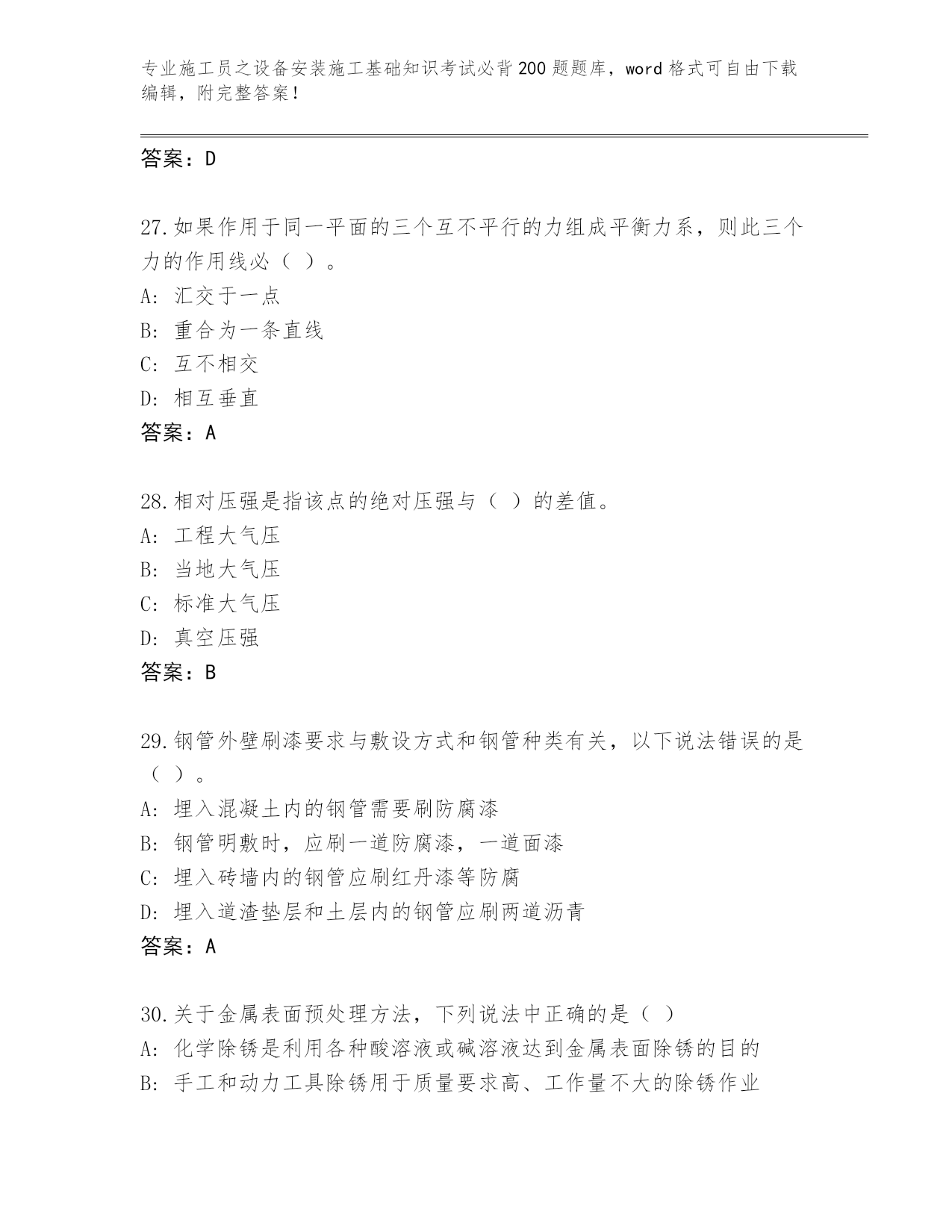 专业施工员之设备安装施工基础知识考试必背200题题库，word格式可自由下载编辑，附完整答案！

答案：D

27.如果作用于同一平面的三个互不平行的力组成平衡力系，则此三个力的作用线必（ ）。
A: 汇交于一点
B: 重合为一条直线
C: 互不相交
D: 相互垂直
答案：A

28.相对压强是指该点的绝对压强与（ ）的差值。
A: 工程大气压
B: 当地大气压
C: 标准大气压
D: 真空压强
答案：B

29.钢管外壁刷漆要求与敷设方式和钢管种类有关，以下说法错误的是（ ）。
A: 埋入混凝土内的钢管需要刷防腐漆
B: 钢管明敷时，应刷一道防腐漆，一道面漆
C: 埋入砖墙内的钢管应刷红丹漆等防腐
D: 埋入道渣垫层和土层内的钢管应刷两道沥青
答案：A

30.关于金属表面预处理方法，下列说法中正确的是（ ）
A: 化学除锈是利用各种酸溶液或碱溶液达到金属表面除锈的目的
B: 手工和动力工具除锈用于质量要求高、工作量不大的除锈作业